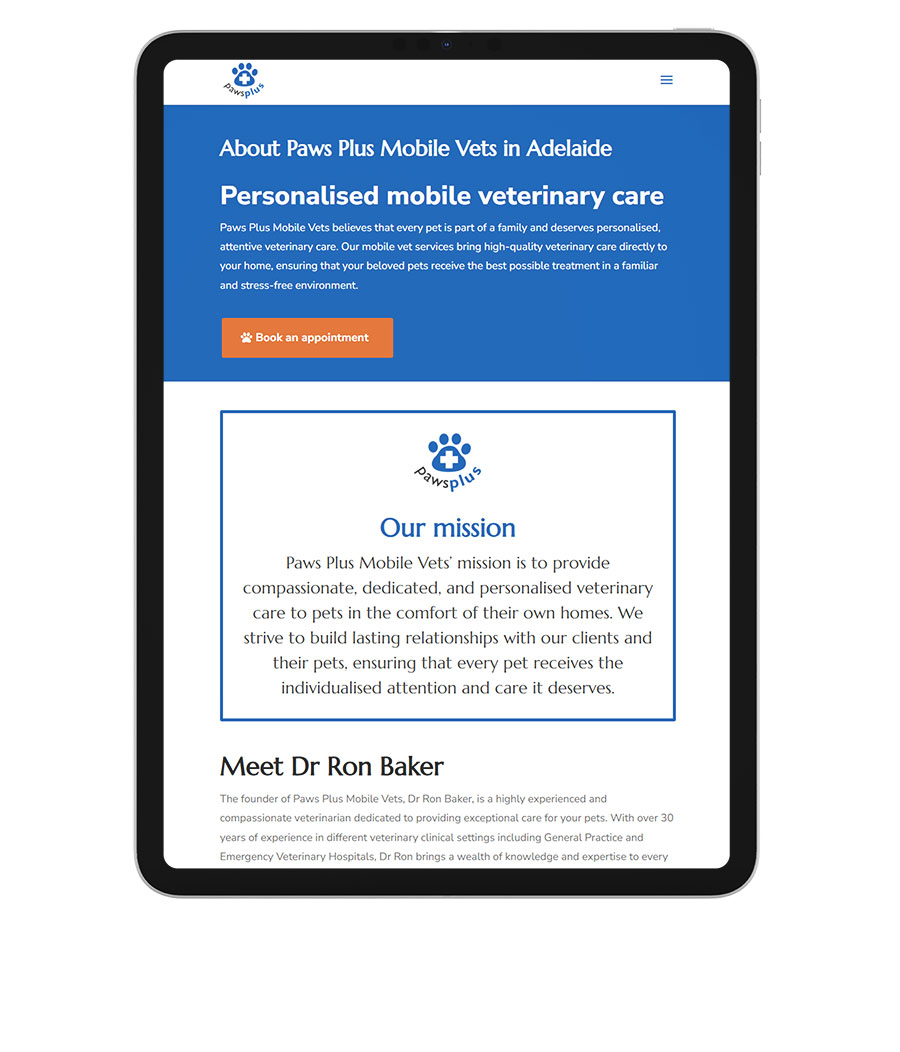 pawsplus

About Paws Plus Mobile Vets in Adelaide

Personalised mobile veterinary care

Paws Plus Mobile Vets believes that every pet is part of a family and deserves personalised, attentive veterinary care. Our mobile vet services bring high-quality veterinary care directly to your home, ensuring that your beloved pets receive the best possible treatment in a familiar and stress-free environment.

Book an appointment

pawsplus

Our mission

Paws Plus Mobile Vets' mission is to provide compassionate, dedicated, and personalised veterinary care to pets in the comfort of their own homes. We strive to build lasting relationships with our clients and their pets, ensuring that every pet receives the individualised attention and care it deserves.

Meet Dr Ron Baker

The founder of Paws Plus Mobile Vets, Dr Ron Baker, is a highly experienced and compassionate veterinarian dedicated to providing exceptional care for your pets. With over 30 years of experience in different veterinary clinical settings including General Practice and Emergency Veterinary Hospitals, Dr Ron brings a wealth of knowledge and expertise to every